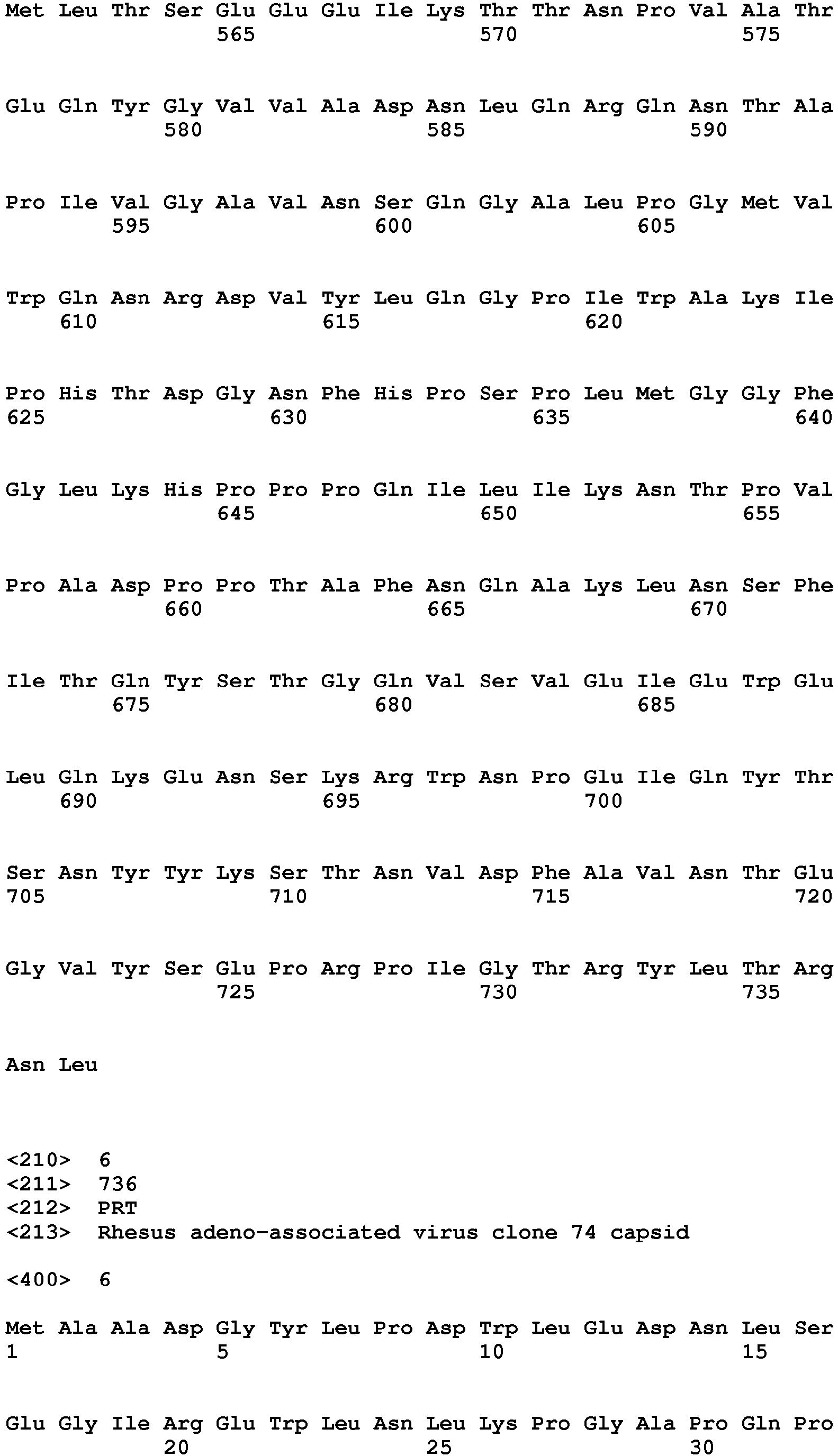 Met Leu Thr Ser Glu Glu Glu Ile Lys Thr Thr Asn Pro Val Ala Thr
565 570 575

Glu Gln Tyr Gly Val Val Ala Asp Asn Leu Gln Arg Gln Asn Thr Ala
580 585 590

Pro Ile Val Gly Ala Val Asn Ser Gln Gly Ala Leu Pro Gly Met Val
595 600 605

Trp Gln Asn Arg Asp Val Tyr Leu Gln Gly Pro Ile Trp Ala Lys Ile
610 615 620

Pro His Thr Asp Gly Asn Phe His Pro Ser Pro Leu Met Gly Gly Phe
625 630 635 640

Gly Leu Lys His Pro Pro Pro Gln Ile Leu Ile Lys Asn Thr Pro Val
645 650 655

Pro Ala Asp Pro Pro Thr Ala Phe Asn Gln Ala Lys Leu Asn Ser Phe
660 665 670

Ile Thr Gln Tyr Ser Thr Gly Gln Val Ser Val Glu Ile Glu Trp Glu
675 680 685

Leu Gln Lys Glu Asn Ser Lys Arg Trp Asn Pro Glu Ile Gln Tyr Thr
690 695 700

Ser Asn Tyr Tyr Lys Ser Thr Asn Val Asp Phe Ala Val Asn Thr Glu
705 710 715 720

Gly Val Tyr Ser Glu Pro Arg Pro Ile Gly Thr Arg Tyr Leu Thr Arg
725 730 735

Asn Leu

<210> 6
<211> 736
<212> PRT
<213> Rhesus adeno-associated virus clone 74 capsid

<400> 6

Met Ala Ala Asp Gly Tyr Leu Pro Asp Trp Leu Glu Asp Asn Leu Ser
1 5 10 15

Glu Gly Ile Arg Glu Trp Leu Asn Leu Lys Pro Gly Ala Pro Gln Pro
20 25 30